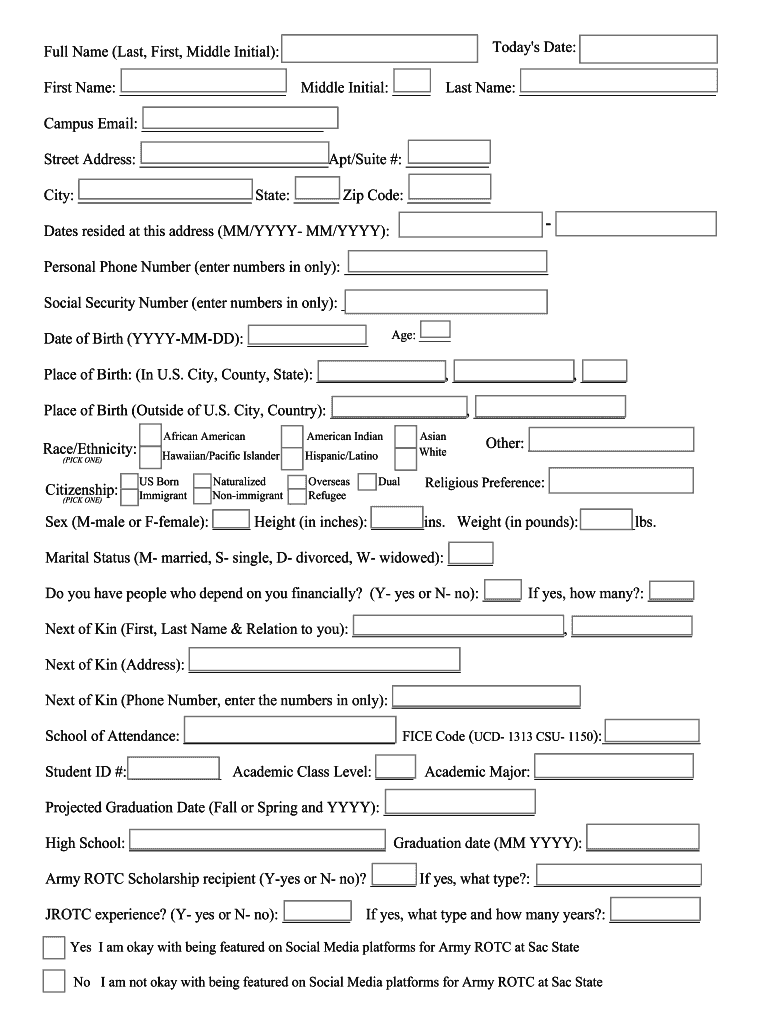 Full Name (Last, First, Middle Initial):
Today's Date:
First Name:
Middle Initial:
Last Name:
Campus Email:
Street Address:
Apt/Suite #:
City:
State:
Zip Code:
Dates resided at this address (MM/YYYY- MM/YYYY):
-
Personal Phone Number (enter numbers in only):
Social Security Number (enter numbers in only):
Date of Birth (YYYY-MM-DD):
Age:
Place of Birth: (In U.S. City, County, State):
,
,
Place of Birth (Outside of U.S. City, Country):
,
Race/Ethnicity: (PICK ONE)
African American
Hawaiian/Pacific Islander
American Indian
Hispanic/Latino
Asian
White
Other:
Citizenship: (PICK ONE)
US Born
Immigrant
Naturalized
Non-immigrant
Overseas
Refugee
Dual
Religious Preference:
Sex (M-male or F-female):
Height (in inches):
ins.
Weight (in pounds):
lbs.
Marital Status (M- married, S- single, D- divorced, W- widowed):
Do you have people who depend on you financially? (Y- yes or N- no):
If yes, how many?:
Next of Kin (First, Last Name & Relation to you):
,
Next of Kin (Address):
Next of Kin (Phone Number, enter the numbers in only):
School of Attendance:
FICE Code (UCD- 1313 CSU- 1150):
Student ID #:
Academic Class Level:
Academic Major:
Projected Graduation Date (Fall or Spring and YYYY):
High School:
Graduation date (MM YYYY):
Army ROTC Scholarship recipient (Y-yes or N- no)?
If yes, what type?:
JROTC experience? (Y- yes or N- no):
If yes, what type and how many years?:
Yes I am okay with being featured on Social Media platforms for Army ROTC at Sac State
No I am not okay with being featured on Social Media platforms for Army ROTC at Sac State